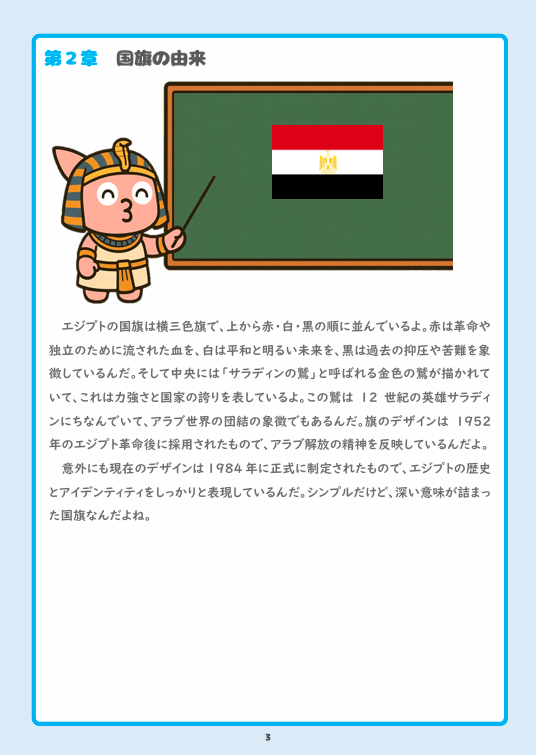 第２章　国旗の由来

エジプトの国旗は横三色旗で、上から赤・白・黒の順に並んでいるよ。赤は革命や独立のために流された血を、白は平和と明るい未来を、黒は過去の抑圧や苦難を象徴しているんだ。そして中央には「サラディンの鷲」と呼ばれる金色の鷲が描かれていて、これは力強さと国家の誇りを表しているよ。この鷲は 12 世紀の英雄サラディンにちなんでいて、アラブ世界の団結の象徴でもあるんだ。旗のデザインは 1952 年のエジプト革命後に採用されたもので、アラブ解放の精神を反映しているんだよ。

意外にも現在のデザインは 1984 年に正式に制定されたもので、エジプトの歴史とアイデンティティをしっかりと表現しているんだ。シンプルだけど、深い意味が詰まった国旗なんだよね。

3